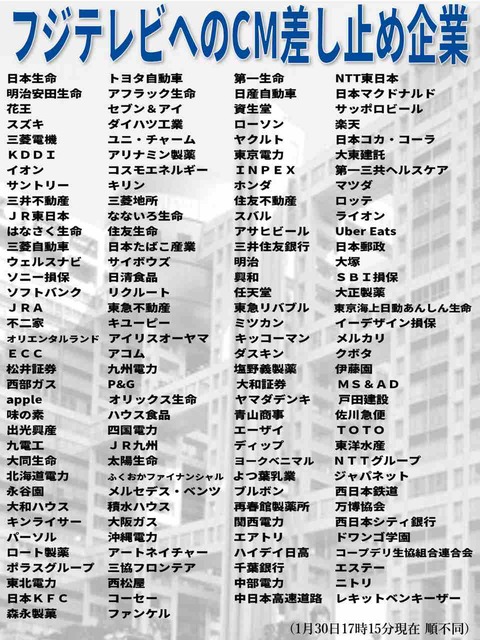 フジテレビへのCM差し止め企業

日本生命
明治安田生命
花王
スズキ
三菱電機
ＫＤＤＩ
イオン
サントリー
三井不動産
ＪＲ東日本
はなさく生命
三菱自動車
ウェルスナビ
ソニー損保
ソフトバンク
ＪＲＡ
不二家
オリエンタルランド
ＥＣＣ
松井証券
西部ガス
apple
味の素
出光興産
九電工
大同生命
北海道電力
永谷園
大和ハウス
キンライサー
パーソル
ロート製薬
ポラスグループ
東北電力
日本ＫＦＣ
森永製菓

トヨタ自動車
アフラック生命
セブン＆アイ
ダイハツ工業
ユニ・チャーム
アリナミン製薬
コスモエネルギー
キリン
三菱地所
なないろ生命
住友生命
日本たばこ産業
サイボウズ
日清食品
リクルート
東急不動産
キユーピー
アイリスオーヤマ
アコム
九州電力
P&G
オリックス生命
ハウス食品
四国電力
ＪＲ九州
太陽生命
ふくおかファイナンシャル
メルセデス・ベンツ
積水ハウス
大阪ガス
沖縄電力
アートネイチャー
三協フロンテア
西松屋
コーセー
ファンケル

第一生命
日産自動車
資生堂
ローソン
ヤクルト
東京電力
ＩＮＰＥＸ
ホンダ
住友不動産
スバル
アサヒビール
三井住友銀行
明治
興和
任天堂
東急リバブル
ミツカン
キッコーマン
ダスキン
塩野義製薬
大和証券
ヤマダデンキ
青山商事
エーザイ
ディップ
ヨークベニマル
よつ葉乳業
ブルボン
再春館製薬所
関西電力
エアトリ
ハイデイ日高
千葉銀行
中部電力
中日本高速道路

NTT東日本
日本マクドナルド
サッポロビール
楽天
日本コカ・コーラ
大東建託
第一三共ヘルスケア
マツダ
ロッテ
ライオン
Uber Eats
日本郵政
大塚
ＳＢＩ損保
大正製薬
東京海上日動あんしん生命
イーデザイン損保
メルカリ
クボタ
伊藤園
ＭＳ＆ＡＤ
戸田建設
佐川急便
ＴＯＴＯ
東洋水産
ＮＴＴグループ
ジャパネット
西日本鉄道
万博協会
西日本シティ銀行
ドワンゴ学園
コープデリ生協組合連合会
エステー
ニトリ
レキットベンキーザー

（1月30日17時15分現在 順不同）